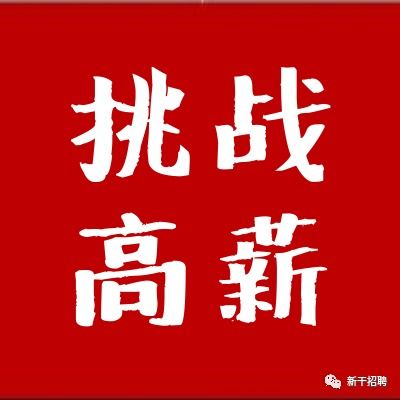 挑战
高薪

新干招聘